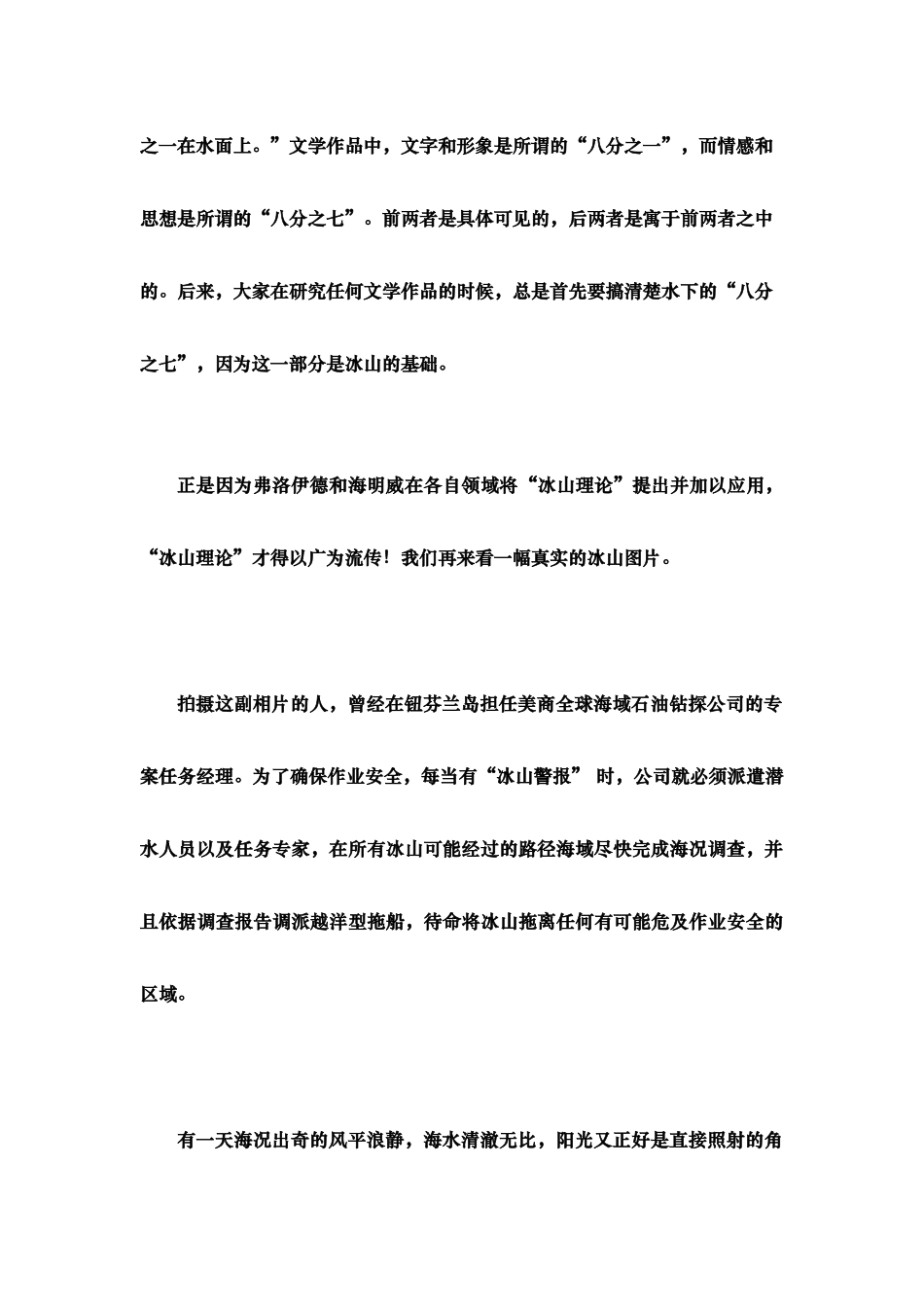 之一在水面上。”文学作品中，文字和形象是所谓的“八分之一”，而情感和思想是所谓的“八分之七”。前两者是具体可见的，后两者是寓于前两者之中的。后来，大家在研究任何文学作品的时候，总是首先要搞清楚水下的“八分之七”，因为这一部分是冰山的基础。

正是因为弗洛伊德和海明威在各自领域将“冰山理论”提出并加以应用，“冰山理论”才得以广为流传！我们再来看一幅真实的冰山图片。

拍摄这副相片的人，曾经在钮芬兰岛担任美商全球海域石油钻探公司的专案任务经理。为了确保作业安全，每当有“冰山警报” 时，公司就必须派遣潜水人员以及任务专家，在所有冰山可能经过的路径海域尽快完成海况调查，并且依据调查报告调派越洋型拖船，待命将冰山拖离任何有可能危及作业安全的区域。

有一天海况出奇的风平浪静，海水清澈无比，阳光又正好是直接照射的角